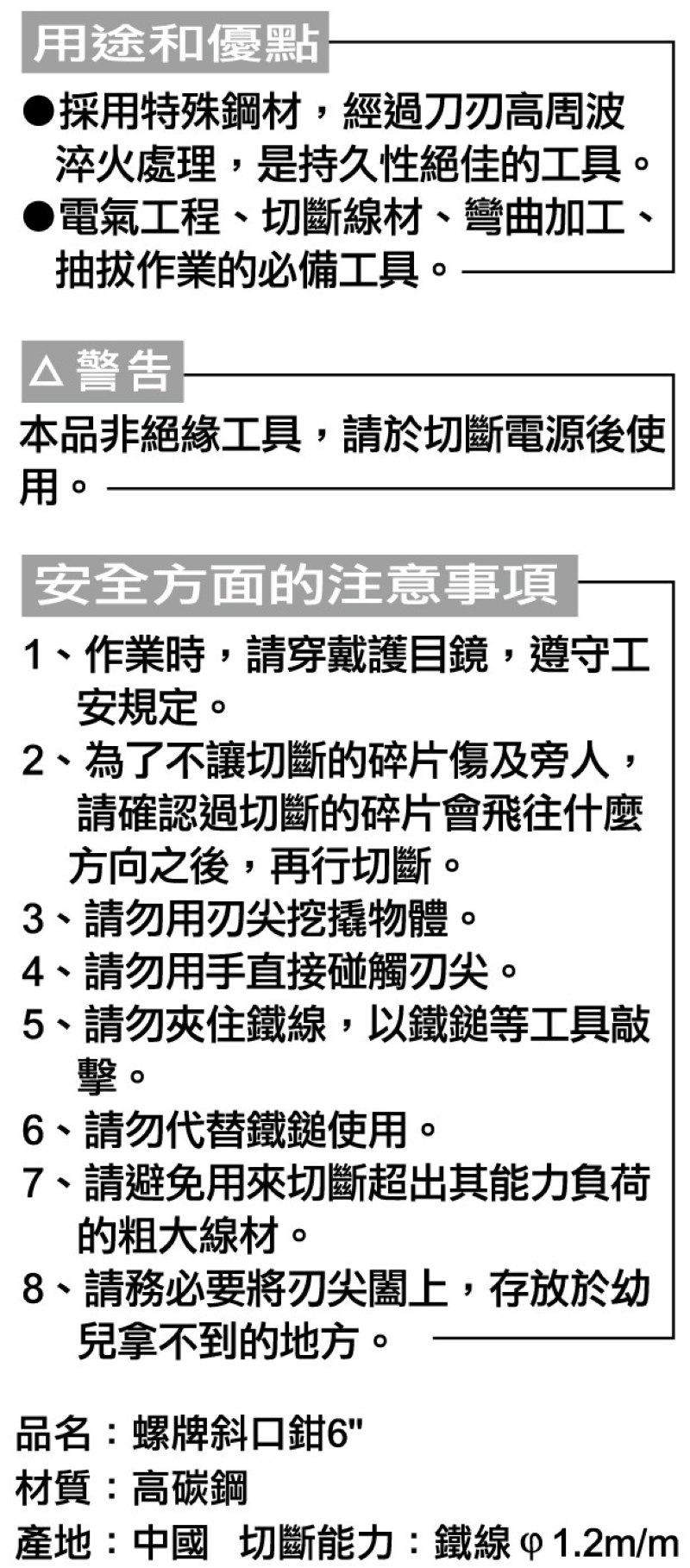 用途和優點

●採用特殊鋼材，經過刀刃高周波淬火處理，是持久性絕佳的工具。
●電氣工程、切斷線材、彎曲加工、抽拔作業的必備工具。

△ 警告

本品非絕緣工具，請於切斷電源後使用。

安全方面的注意事項

1、作業時，請穿戴護目鏡，遵守工安規定。
2、為了不讓切斷的碎片傷及旁人，請確認過切斷的碎片會飛往什麼方向之後，再行切斷。
3、請勿用刃尖挖撬物體。
4、請勿用手直接碰觸刃尖。
5、請勿夾住鐵線，以鐵鎚等工具敲擊。
6、請勿代替鐵鎚使用。
7、請避免用來切斷超出其能力負荷的粗大線材。
8、請務必要將刃尖闔上，存放於幼兒拿不到的地方。

品名：螺牌斜口鉗6"
材質：高碳鋼
產地：中國　切斷能力：鐵線 φ 1.2m/m